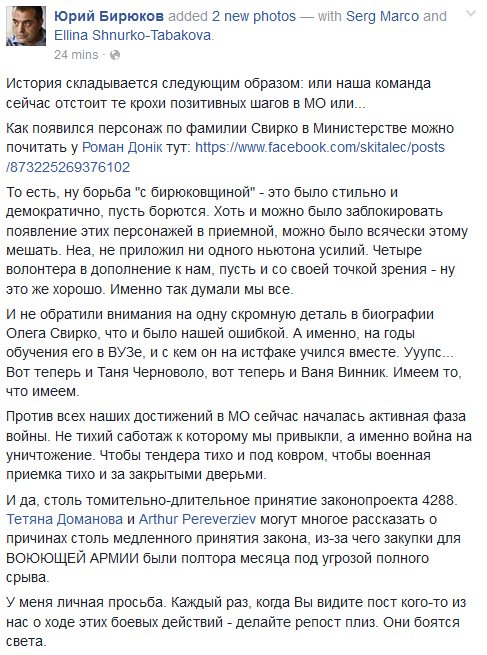 Юрий Бирюков added 2 new photos — with Serg Marco and Ellina Shnurko-Tabakova.
24 mins ·

История складывается следующим образом: или наша команда сейчас отстоит те крохи позитивных шагов в МО или...

Как появился персонаж по фамилии Свирко в Министерстве можно почитать у Роман Донік тут: https://www.facebook.com/skitalec/posts/873225269376102

То есть, ну борьба "с бирюковщиной" - это было стильно и демократично, пусть борются. Хоть и можно было заблокировать появление этих персонажей в приемной, можно было всячески этому мешать. Неа, не приложил ни одного ньютона усилий. Четыре волонтера в дополнение к нам, пусть и со своей точкой зрения - ну это же хорошо. Именно так думали мы все.

И не обратили внимания на одну скромную деталь в биографии Олега Свирко, что и было нашей ошибкой. А именно, на годы обучения его в ВУЗе, и с кем он на истфаке учился вместе. Ууупс... Вот теперь и Таня Черноволо, вот теперь и Ваня Винник. Имеем то, что имеем.

Против всех наших достижений в МО сейчас началась активная фаза войны. Не тихий саботаж к которому мы привыкли, а именно война на уничтожение. Чтобы тендера тихо и под ковром, чтобы военная приемка тихо и за закрытыми дверьми.

И да, столь томительно-длительное принятие законопроекта 4288. Тетяна Доманова и Arthur Pereverziev могут многое рассказать о причинах столь медленного принятия закона, из-за чего закупки для ВОЮЮЩЕЙ АРМИИ были полтора месяца под угрозой полного срыва.

У меня личная просьба. Каждый раз, когда Вы видите пост кого-то из нас о ходе этих боевых действий - делайте репост плиз. Они боятся света.